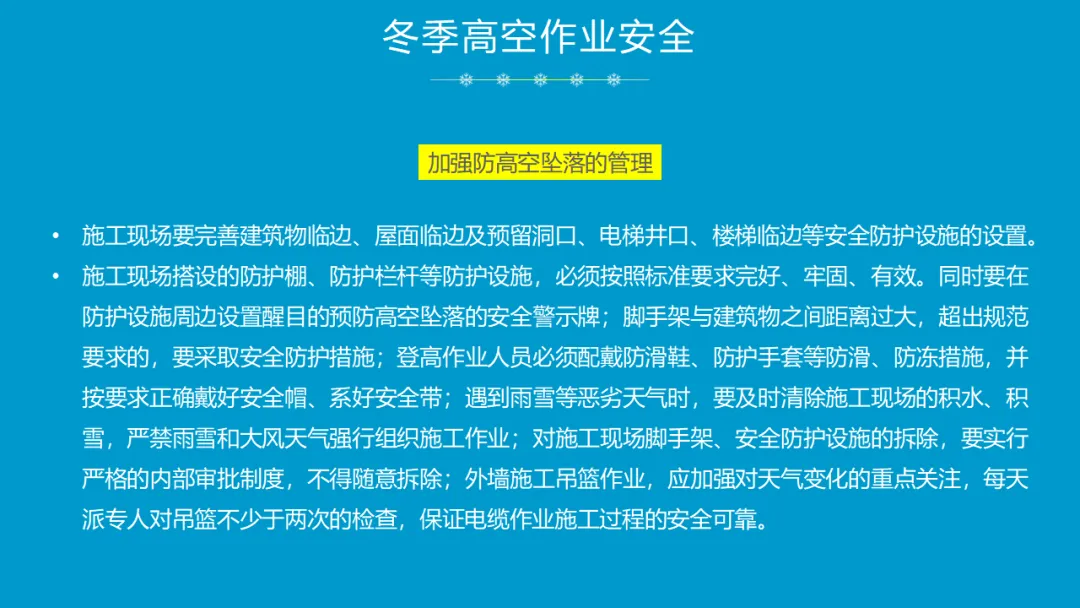 冬季高空作业安全

加强防高空坠落的管理

• 施工现场要完善建筑物临边、屋面临边及预留洞口、电梯井口、楼梯临边等安全防护设施的设置。
• 施工现场搭设的防护棚、防护栏杆等防护设施，必须按照标准要求完好、牢固、有效。同时要在防护设施周边设置醒目的预防高空坠落的安全警示牌；脚手架与建筑物之间距离过大，超出规范要求的，要采取安全防护措施；登高作业人员必须配戴防滑鞋、防护手套等防滑、防冻措施，并按要求正确戴好安全帽、系好安全带；遇到雨雪等恶劣天气时，要及时清除施工现场的积水、积雪，严禁雨雪和大风天气强行组织施工作业；对施工现场脚手架、安全防护设施的拆除，要实行严格的内部审批制度，不得随意拆除；外墙施工吊篮作业，应加强对天气变化的重点关注，每天派专人对吊篮不少于两次的检查，保证电缆作业施工过程的安全可靠。